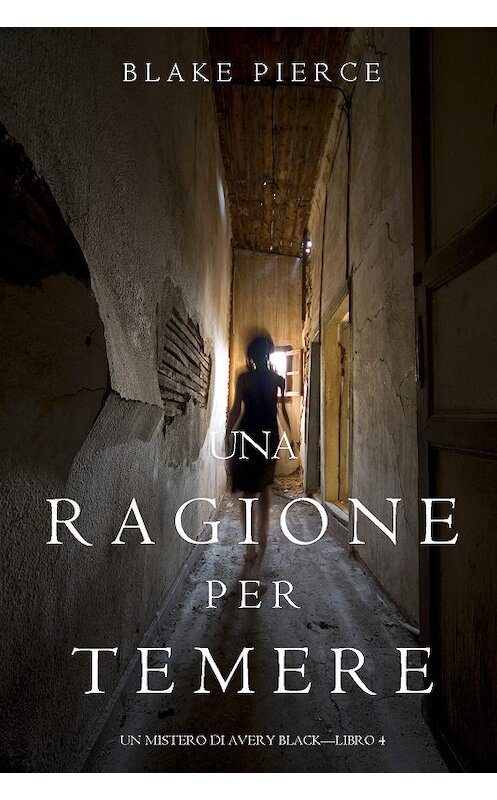 BLAKE PIERCE

UNA
RAGIONE
PER
TEMERE

UN MISTERO DI AVERY BLACK—LIBRO 4